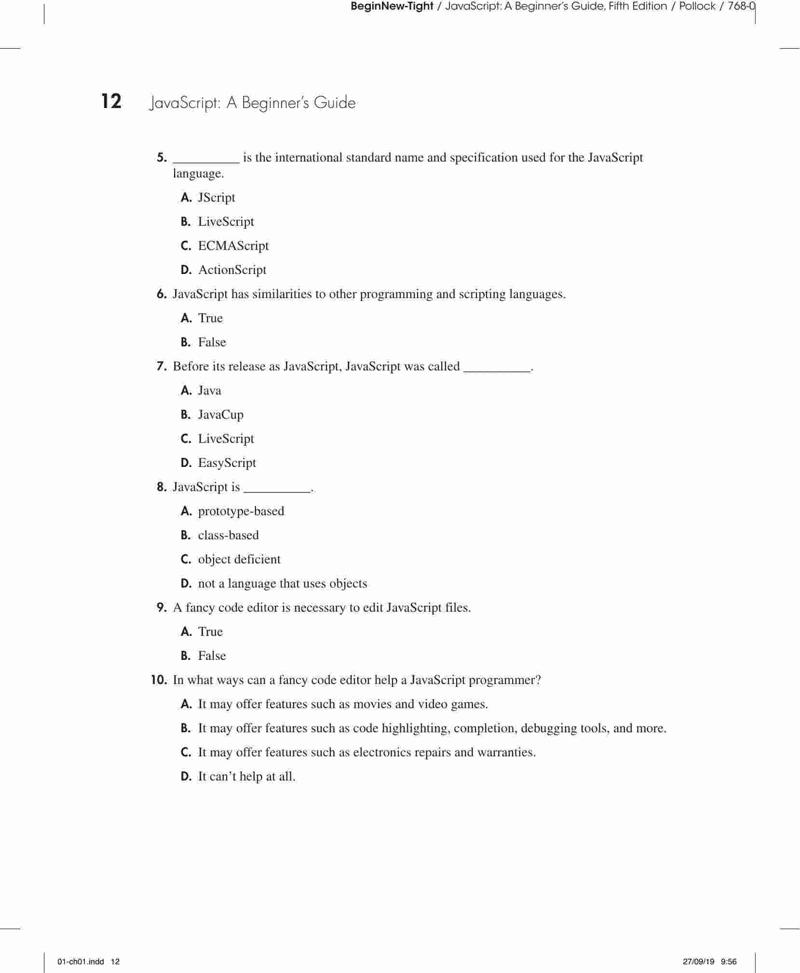 BeginNew-Tight / JavaScript: A Beginner's Guide, Fifth Edition / Pollock / 768-0

12 JavaScript: A Beginner's Guide

5. __________ is the international standard name and specification used for the JavaScript language.

A. JScript

B. LiveScript

C. ECMAScript

D. ActionScript

6. JavaScript has similarities to other programming and scripting languages.

A. True

B. False

7. Before its release as JavaScript, JavaScript was called __________.

A. Java

B. JavaCup

C. LiveScript

D. EasyScript

8. JavaScript is __________.

A. prototype-based

B. class-based

C. object deficient

D. not a language that uses objects

9. A fancy code editor is necessary to edit JavaScript files.

A. True

B. False

10. In what ways can a fancy code editor help a JavaScript programmer?

A. It may offer features such as movies and video games.

B. It may offer features such as code highlighting, completion, debugging tools, and more.

C. It may offer features such as electronics repairs and warranties.

D. It can't help at all.

01-ch01.indd 12

27/09/19 9:56